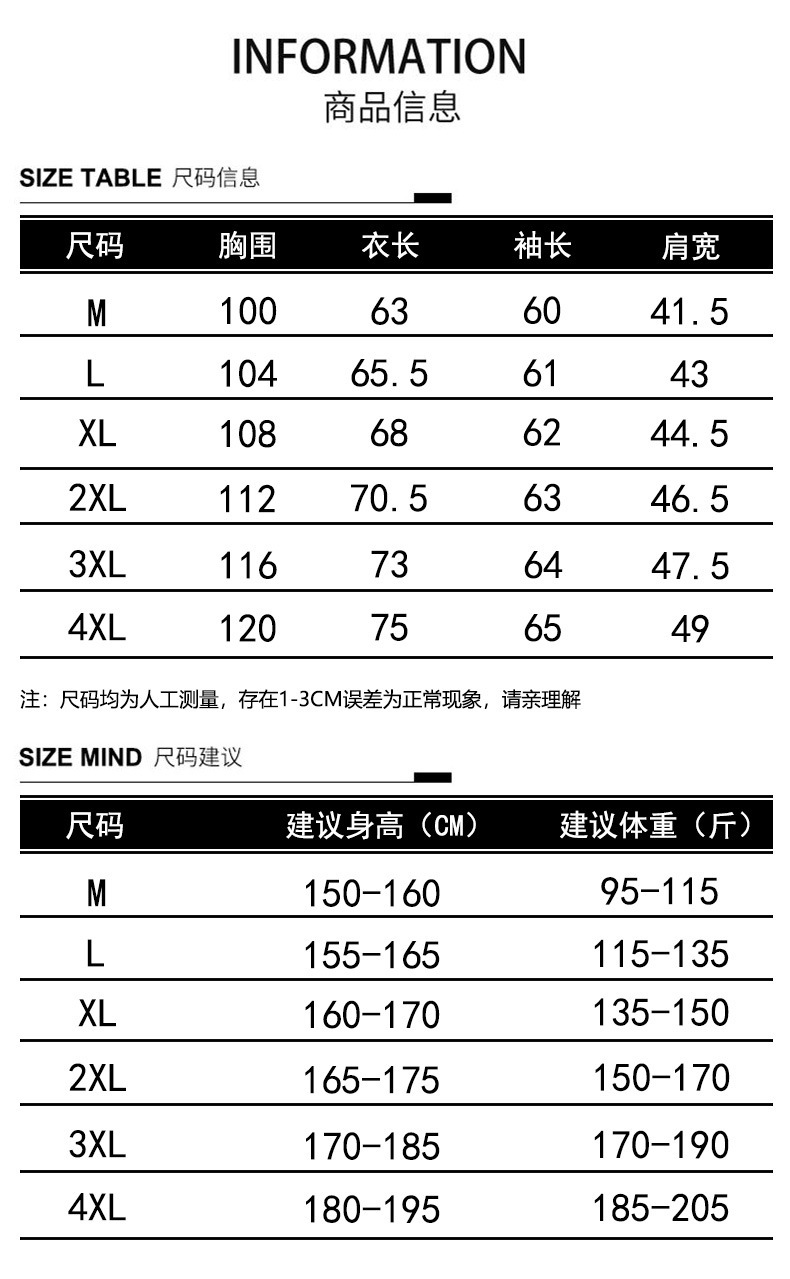 INFORMATION
商品信息

SIZE TABLE 尺码信息

| 尺码 | 胸围 | 衣长 | 袖长 | 肩宽 |
|---|---|---|---|---|
| M | 100 | 63 | 60 | 41.5 |
| L | 104 | 65.5 | 61 | 43 |
| XL | 108 | 68 | 62 | 44.5 |
| 2XL | 112 | 70.5 | 63 | 46.5 |
| 3XL | 116 | 73 | 64 | 47.5 |
| 4XL | 120 | 75 | 65 | 49 |

注：尺码均为人工测量，存在1-3CM误差为正常现象，请亲理解

SIZE MIND 尺码建议

| 尺码 | 建议身高（CM） | 建议体重（斤） |
|---|---|---|
| M | 150-160 | 95-115 |
| L | 155-165 | 115-135 |
| XL | 160-170 | 135-150 |
| 2XL | 165-175 | 150-170 |
| 3XL | 170-185 | 170-190 |
| 4XL | 180-195 | 185-205 |